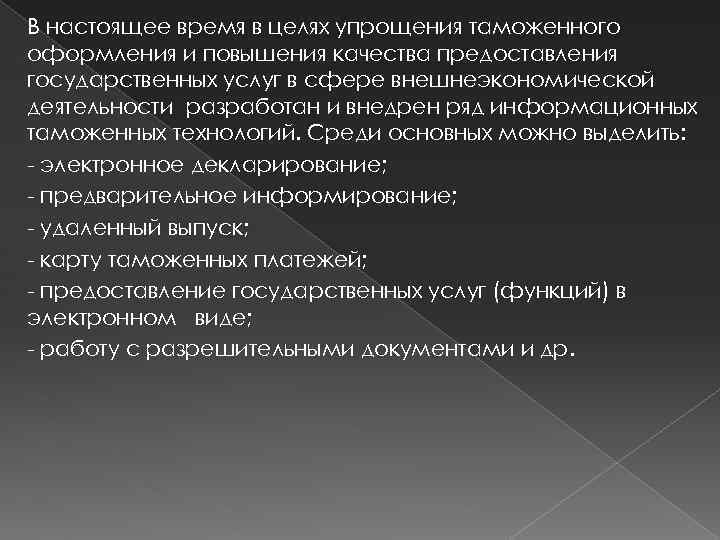 В настоящее время в целях упрощения таможенного оформления и повышения качества предоставления государственных услуг в сфере внешнеэкономической деятельности разработан и внедрен ряд информационных таможенных технологий. Среди основных можно выделить:
- электронное декларирование;
- предварительное информирование;
- удаленный выпуск;
- карту таможенных платежей;
- предоставление государственных услуг (функций) в электронном виде;
- работу с разрешительными документами и др.